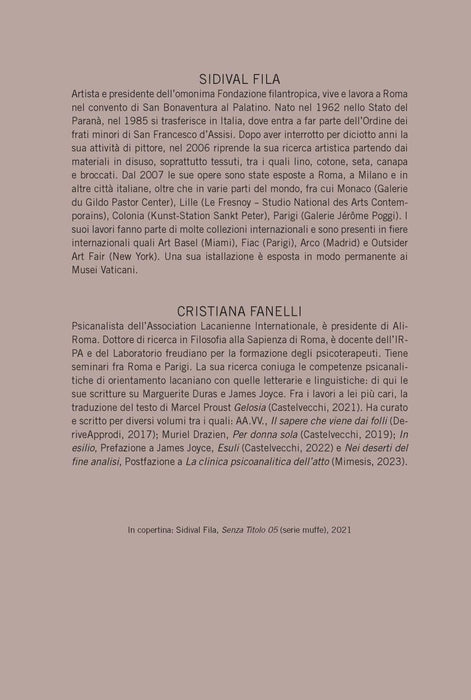 SIDIVAL FILA

Artista e presidente dell'omonima Fondazione filantropica, vive e lavora a Roma nel convento di San Bonaventura al Palatino. Nato nel 1962 nello Stato del Paranà, nel 1985 si trasferisce in Italia, dove entra a far parte dell'Ordine dei frati minori di San Francesco d'Assisi. Dopo aver interrotto per diciotto anni la sua attività di pittore, nel 2006 riprende la sua ricerca artistica partendo dai materiali in disuso, soprattutto tessuti, tra i quali lino, cotone, seta, canapa e broccati. Dal 2007 le sue opere sono state esposte a Roma, a Milano e in altre città italiane, oltre che in varie parti del mondo, fra cui Monaco (Galerie du Gildo Pastor Center), Lille (Le Fresnoy – Studio National des Arts Contemporains), Colonia (Kunst-Station Sankt Peter), Parigi (Galerie Jérôme Poggi). I suoi lavori fanno parte di molte collezioni internazionali e sono presenti in fiere internazionali quali Art Basel (Miami), Fiac (Parigi), Arco (Madrid) e Outsider Art Fair (New York). Una sua istallazione è esposta in modo permanente ai Musei Vaticani.

CRISTIANA FANELLI

Psicanalista dell'Association Lacanienne Internationale, è presidente di Ali-Roma. Dottore di ricerca in Filosofia alla Sapienza di Roma, è docente dell'IRPA e del Laboratorio freudiano per la formazione degli psicoterapeuti. Tiene seminari fra Roma e Parigi. La sua ricerca coniuga le competenze psicanalitiche di orientamento lacaniano con quelle letterarie e linguistiche: di qui le sue scritture su Marguerite Duras e James Joyce. Fra i lavori a lei più cari, la traduzione del testo di Marcel Proust Gelosia (Castelvecchi, 2021). Ha curato e scritto per diversi volumi tra i quali: AA.VV., Il sapere che viene dai folli (DeriveApprodi, 2017); Muriel Drazien, Per donna sola (Castelvecchi, 2019); In esilio, Prefazione a James Joyce, Esuli (Castelvecchi, 2022) e Nei deserti del fine analisi, Postfazione a La clinica psicoanalitica dell'atto (Mimesis, 2023).

In copertina: Sidival Fila, Senza Titolo 05 (serie muffe), 2021